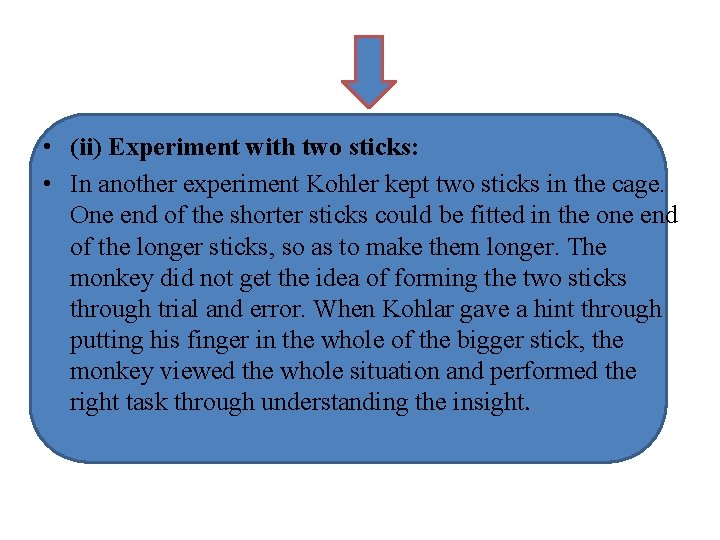 • (ii) Experiment with two sticks:

• In another experiment Kohler kept two sticks in the cage. One end of the shorter sticks could be fitted in the one end of the longer sticks, so as to make them longer. The monkey did not get the idea of forming the two sticks through trial and error. When Kohlar gave a hint through putting his finger in the whole of the bigger stick, the monkey viewed the whole situation and performed the right task through understanding the insight.